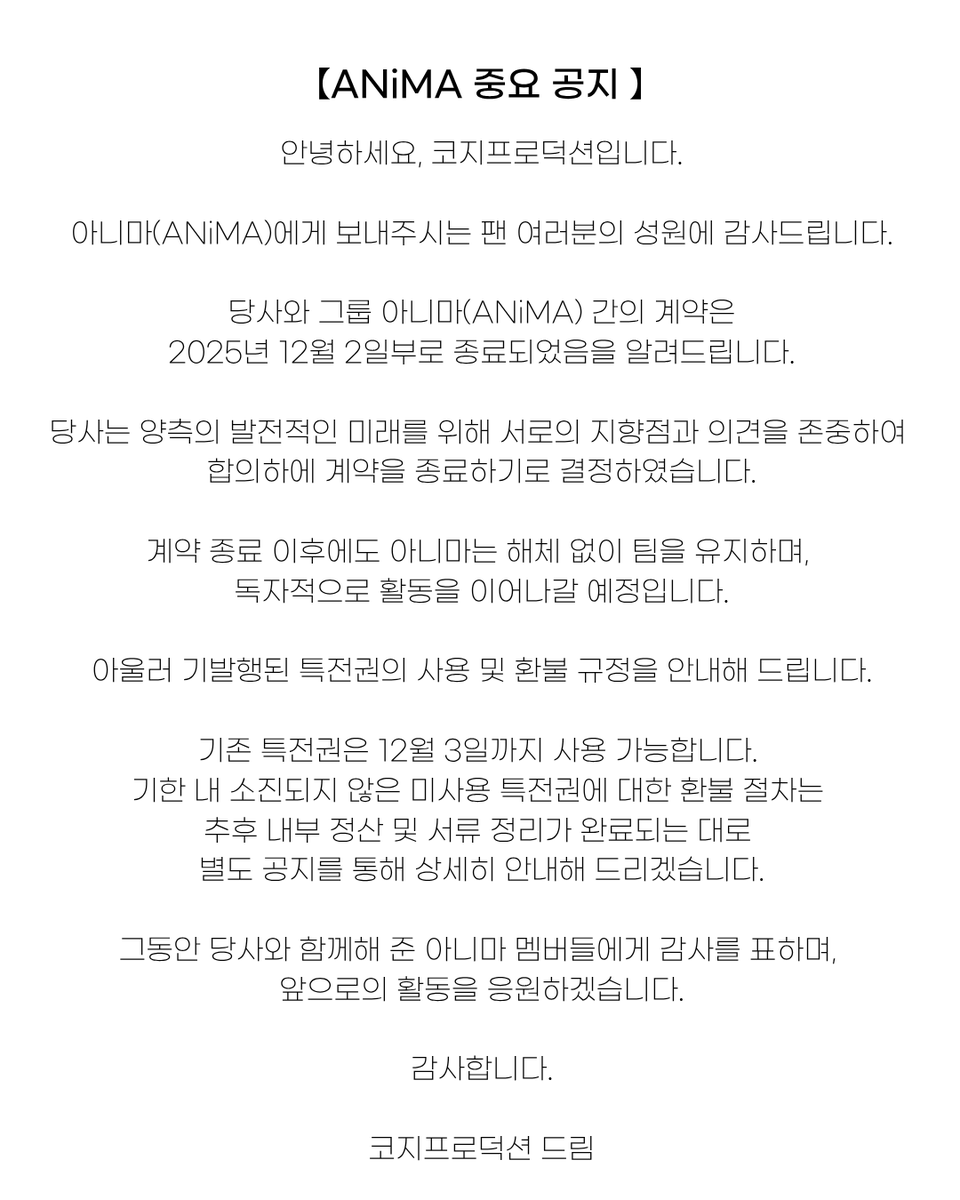 【ANiMA 중요 공지 】

안녕하세요, 코지프로덕션입니다.

아니마(ANiMA)에게 보내주시는 팬 여러분의 성원에 감사드립니다.

당사와 그룹 아니마(ANiMA) 간의 계약은 2025년 12월 2일부로 종료되었음을 알려드립니다.

당사는 양측의 발전적인 미래를 위해 서로의 지향점과 의견을 존중하여 합의하에 계약을 종료하기로 결정하였습니다.

계약 종료 이후에도 아니마는 해체 없이 팀을 유지하며, 독자적으로 활동을 이어나갈 예정입니다.

아울러 기발행된 특전권의 사용 및 환불 규정을 안내해 드립니다.

기존 특전권은 12월 3일까지 사용 가능합니다.
기한 내 소진되지 않은 미사용 특전권에 대한 환불 절차는
추후 내부 정산 및 서류 정리가 완료되는 대로
별도 공지를 통해 상세히 안내해 드리겠습니다.

그동안 당사와 함께해 준 아니마 멤버들에게 감사를 표하며, 앞으로의 활동을 응원하겠습니다.

감사합니다.

코지프로덕션 드림